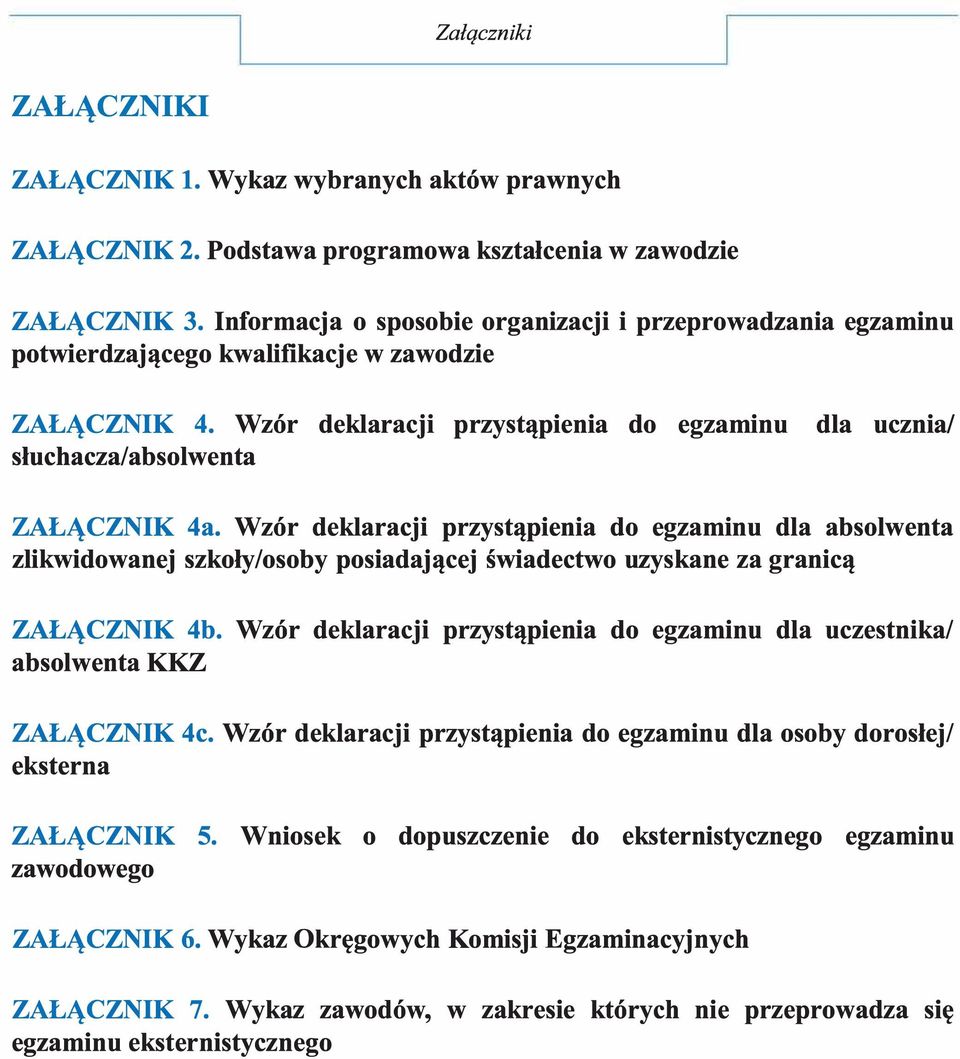 Załączniki

ZAŁĄCZNIKI

ZAŁĄCZNIK 1. Wykaz wybranych aktów prawnych

ZAŁĄCZNIK 2. Podstawa programowa kształcenia w zawodzie

ZAŁĄCZNIK 3. Informacja o sposobie organizacji i przeprowadzania egzaminu potwierdzającego kwalifikacje w zawodzie

ZAŁĄCZNIK 4. Wzór deklaracji przystąpienia do egzaminu dla ucznia/ słuchacza/absolwenta

ZAŁĄCZNIK 4a. Wzór deklaracji przystąpienia do egzaminu dla absolwenta zlikwidowanej szkoły/osoby posiadającej świadectwo uzyskane za granicą

ZAŁĄCZNIK 4b. Wzór deklaracji przystąpienia do egzaminu dla uczestnika/ absolwenta KKZ

ZAŁĄCZNIK 4c. Wzór deklaracji przystąpienia do egzaminu dla osoby dorosłej/ eksterna

ZAŁĄCZNIK 5. Wniosek o dopuszczenie do eksternistycznego egzaminu zawodowego

ZAŁĄCZNIK 6. Wykaz Okręgowych Komisji Egzaminacyjnych

ZAŁĄCZNIK 7. Wykaz zawodów, w zakresie których nie przeprowadza się egzaminu eksternistycznego